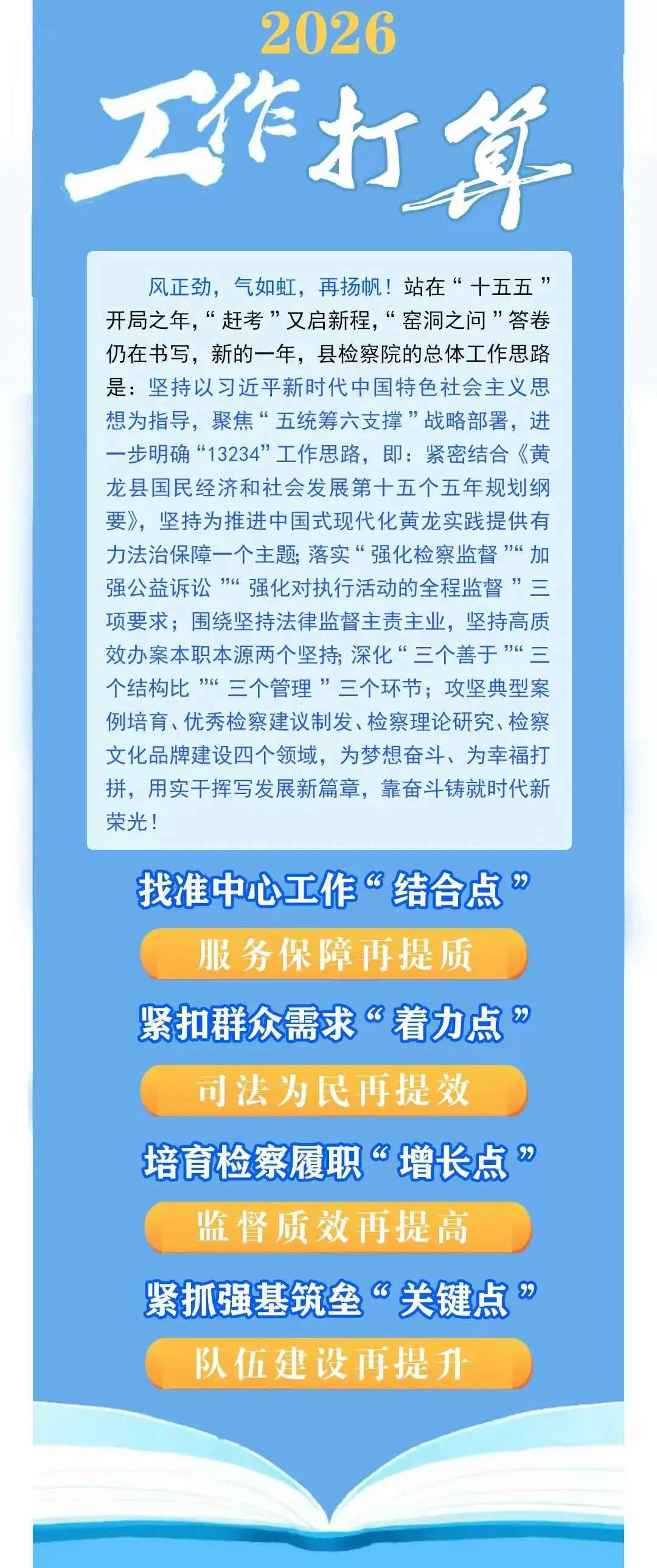 2026

工作打算

风正劲，气如虹，再扬帆！站在“十五五”开局之年，“赶考”又启新程，“窑洞之问”答卷仍在书写，新的一年，县检察院的总体工作思路是：坚持以习近平新时代中国特色社会主义思想为指导，聚焦“五统筹六支撑”战略部署，进一步明确“13234”工作思路，即：紧密结合《黄龙县国民经济和社会发展第十五个五年规划纲要》，坚持为推进中国式现代化黄龙实践提供有力法治保障一个主题；落实“强化检察监督”“加强公益诉讼”“强化对执行活动的全程监督”三项要求；围绕坚持法律监督主责主业，坚持高质效办案本职本源两个坚持；深化“三个善于”“三个结构比”“三个管理”三个环节；攻坚典型案例培育、优秀检察建议制发、检察理论研究、检察文化品牌建设四个领域，为梦想奋斗、为幸福打拼，用实干挥写发展新篇章，靠奋斗铸就时代新荣光！

找准中心工作“结合点”

服务保障再提质

紧扣群众需求“着力点”

司法为民再提效

培育检察履职“增长点”

监督质效再提高

紧抓强基筑垒“关键点”

队伍建设再提升